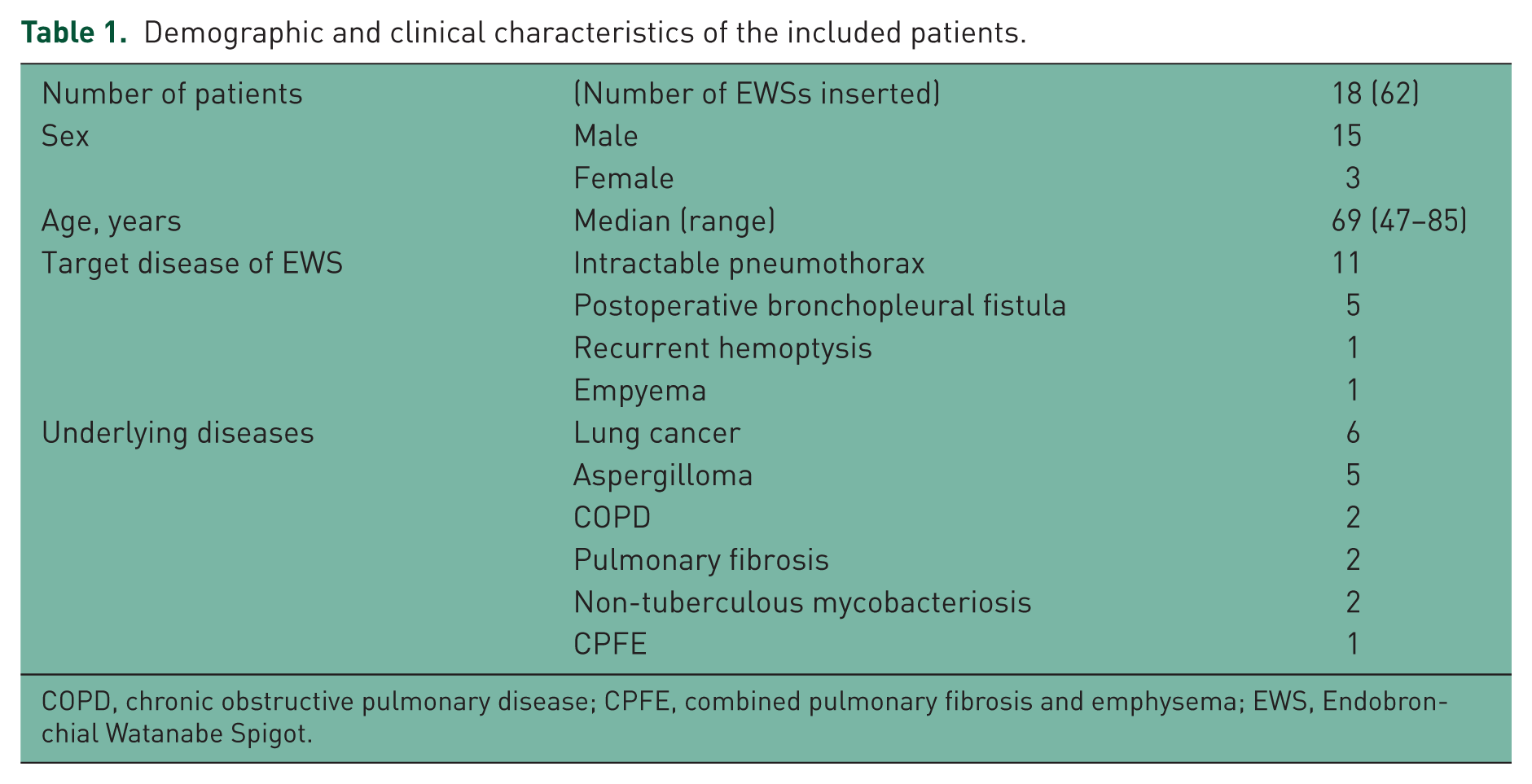 Table 1. Demographic and clinical characteristics of the included patients.

| Number of patients | (Number of EWSs inserted) | 18 (62) |
|---|---|---|
| Sex | Male | 15 |
| | Female | 3 |
| Age, years | Median (range) | 69 (47–85) |
| Target disease of EWS | Intractable pneumothorax | 11 |
| | Postoperative bronchopleural fistula | 5 |
| | Recurrent hemoptysis | 1 |
| | Empyema | 1 |
| Underlying diseases | Lung cancer | 6 |
| | Aspergilloma | 5 |
| | COPD | 2 |
| | Pulmonary fibrosis | 2 |
| | Non-tuberculous mycobacteriosis | 2 |
| | CPFE | 1 |

COPD, chronic obstructive pulmonary disease; CPFE, combined pulmonary fibrosis and emphysema; EWS, Endobronchial Watanabe Spigot.